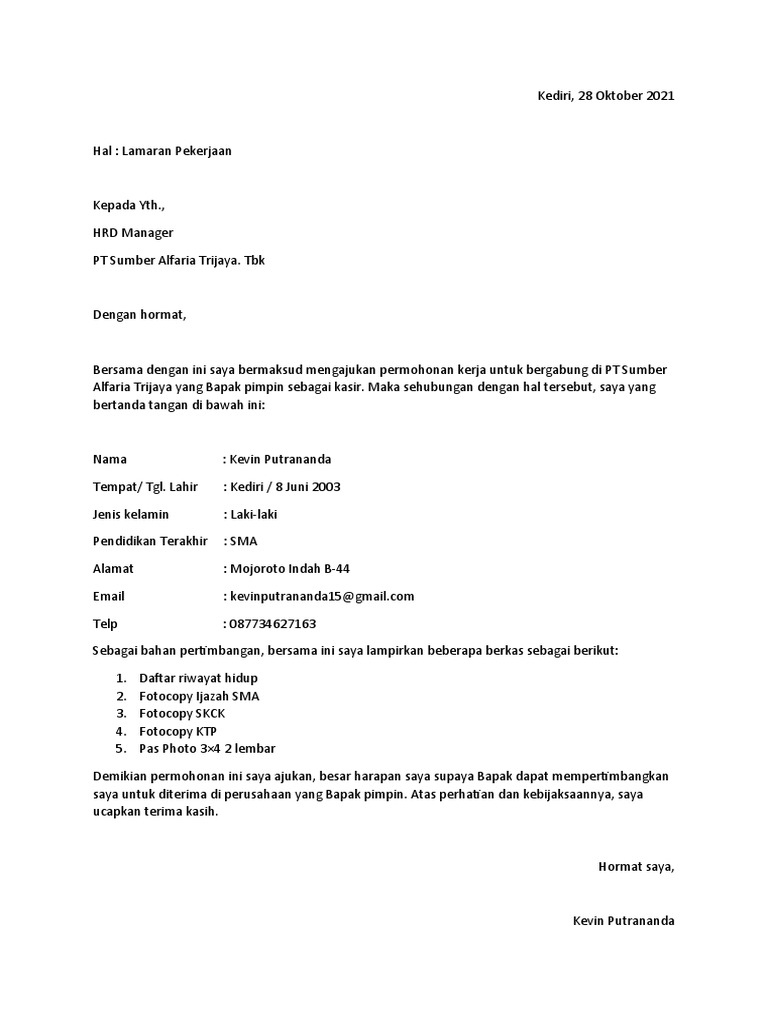 Kediri, 28 Oktober 2021

Hal : Lamaran Pekerjaan

Kepada Yth.,

HRD Manager

PT Sumber Alfaria Trijaya. Tbk

Dengan hormat,

Bersama dengan ini saya bermaksud mengajukan permohonan kerja untuk bergabung di PT Sumber Alfaria Trijaya yang Bapak pimpin sebagai kasir. Maka sehubungan dengan hal tersebut, saya yang bertanda tangan di bawah ini:

Nama : Kevin Putrananda

Tempat/ Tgl. Lahir : Kediri / 8 Juni 2003

Jenis kelamin : Laki-laki

Pendidikan Terakhir : SMA

Alamat : Mojoroto Indah B-44

Email : kevinputrananda15@gmail.com

Telp : 087734627163

Sebagai bahan pertimbangan, bersama ini saya lampirkan beberapa berkas sebagai berikut:

1. Daftar riwayat hidup
2. Fotocopy Ijazah SMA
3. Fotocopy SKCK
4. Fotocopy KTP
5. Pas Photo 3×4 2 lembar

Demikian permohonan ini saya ajukan, besar harapan saya supaya Bapak dapat mempertimbangkan saya untuk diterima di perusahaan yang Bapak pimpin. Atas perhatian dan kebijaksaannya, saya ucapkan terima kasih.

Hormat saya,

Kevin Putrananda